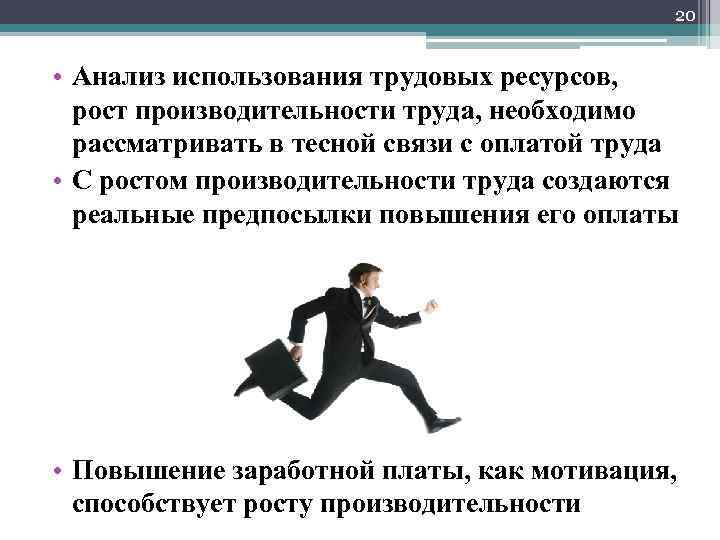 20

• Анализ использования трудовых ресурсов, рост производительности труда, необходимо рассматривать в тесной связи с оплатой труда
• С ростом производительности труда создаются реальные предпосылки повышения его оплаты

• Повышение заработной платы, как мотивация, способствует росту производительности